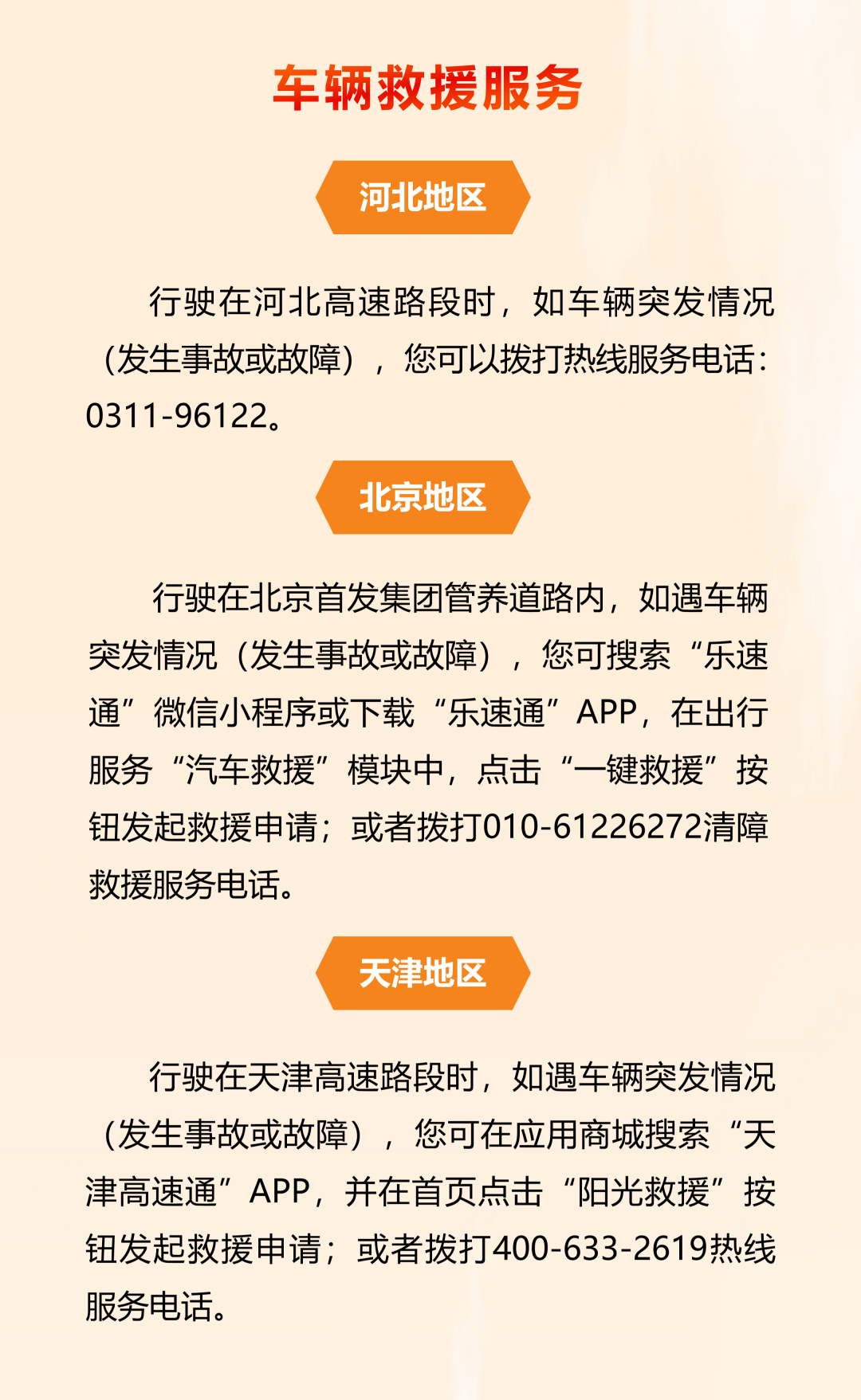 车辆救援服务

河北地区

行驶在河北高速路段时，如车辆突发情况（发生事故或故障），您可以拨打热线服务电话：0311-96122。

北京地区

行驶在北京首发集团管养道路内，如遇车辆突发情况（发生事故或故障），您可搜索“乐速通”微信小程序或下载“乐速通”APP，在出行服务“汽车救援”模块中，点击“一键救援”按钮发起救援申请；或者拨打010-61226272清障救援服务电话。

天津地区

行驶在天津高速路段时，如遇车辆突发情况（发生事故或故障），您可在应用商城搜索“天津高速通”APP，并在首页点击“阳光救援”按钮发起救援申请；或者拨打400-633-2619热线服务电话。